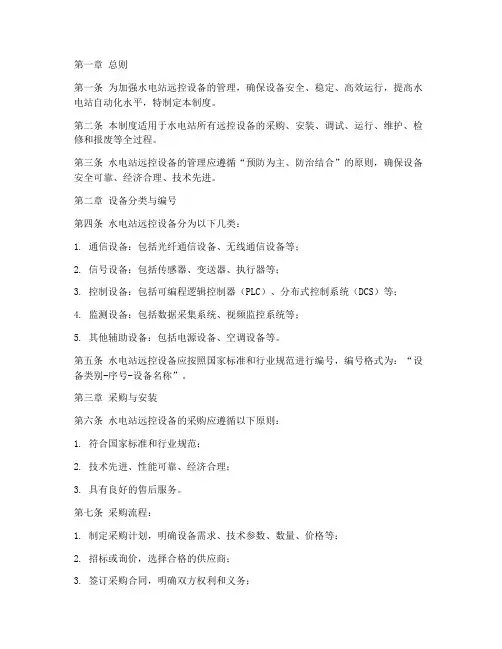 第一章 总则

第一条 为加强水电站远控设备的管理，确保设备安全、稳定、高效运行，提高水电站自动化水平，特制定本制度。

第二条 本制度适用于水电站所有远控设备的采购、安装、调试、运行、维护、检修和报废等全过程。

第三条 水电站远控设备的管理应遵循“预防为主、防治结合”的原则，确保设备安全可靠、经济合理、技术先进。

第二章 设备分类与编号

第四条 水电站远控设备分为以下几类：

1. 通信设备：包括光纤通信设备、无线通信设备等；

2. 信号设备：包括传感器、变送器、执行器等；

3. 控制设备：包括可编程逻辑控制器（PLC）、分布式控制系统（DCS）等；

4. 监测设备：包括数据采集系统、视频监控系统等；

5. 其他辅助设备：包括电源设备、空调设备等。

第五条 水电站远控设备应按照国家标准和行业规范进行编号，编号格式为：“设备类别-序号-设备名称”。

第三章 采购与安装

第六条 水电站远控设备的采购应遵循以下原则：

1. 符合国家标准和行业规范；

2. 技术先进、性能可靠、经济合理；

3. 具有良好的售后服务。

第七条 采购流程：

1. 制定采购计划，明确设备需求、技术参数、数量、价格等；

2. 招标或询价，选择合格的供应商；

3. 签订采购合同，明确双方权利和义务；